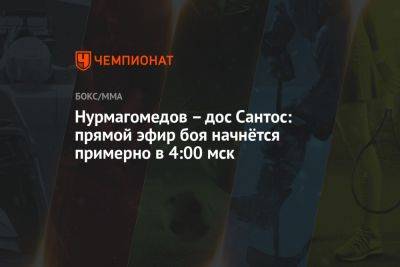 ЧЕМПИОНАТ

БОКС/ММА

Нурмагомедов – дос Сантос: прямой эфир боя начнётся примерно в 4:00 мск